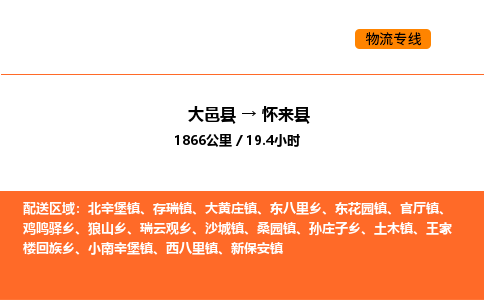 物流专线

大邑县 → 怀来县

1866公里 / 19.4小时

配送区域：北辛堡镇、存瑞镇、大黄庄镇、东八里乡、东花园镇、官厅镇、鸡鸣驿乡、狼山乡、瑞云观乡、沙城镇、桑园镇、孙庄子乡、土木镇、王家楼回族乡、小南辛堡镇、西八里镇、新保安镇